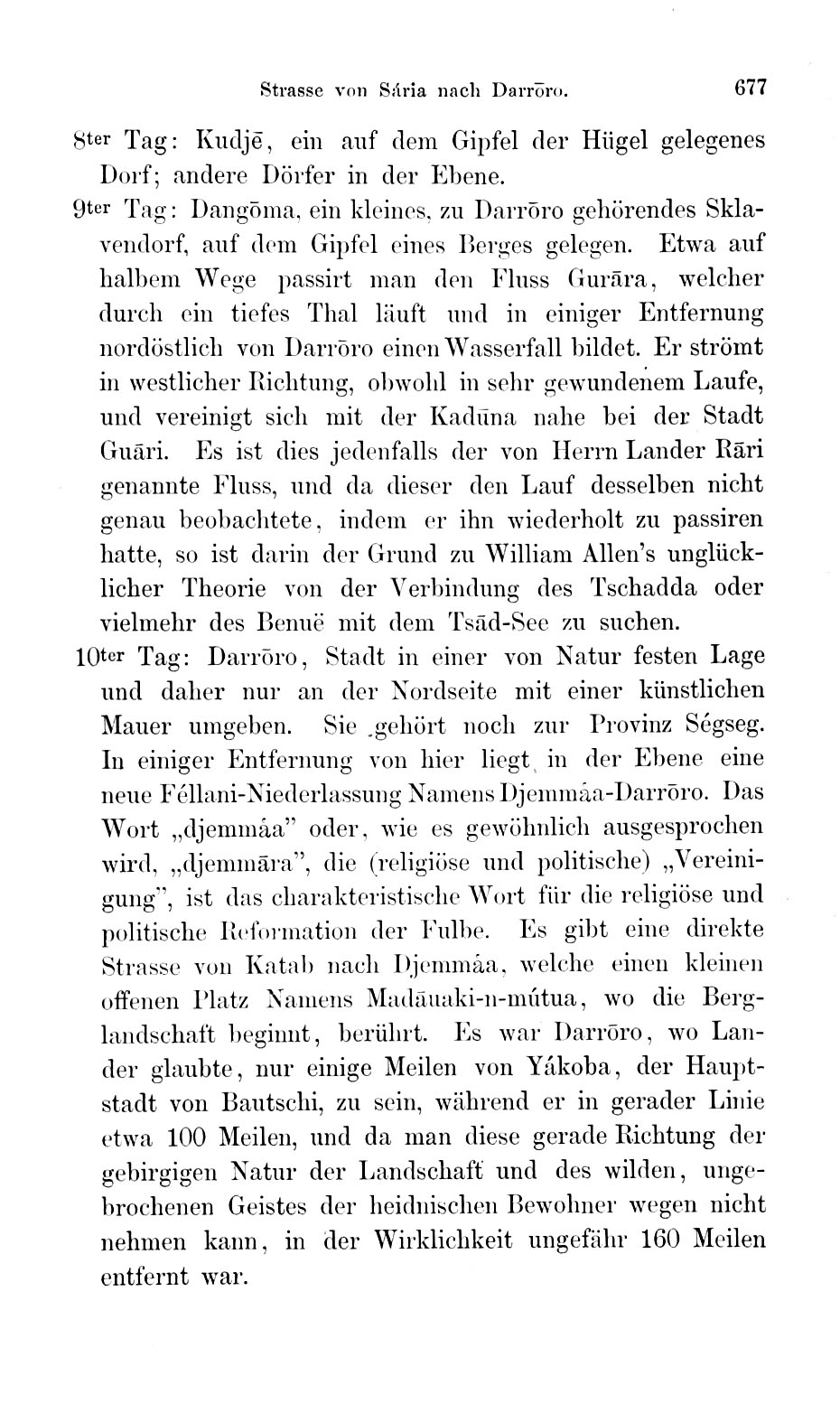 Strasse von Sária nach Darrōro. 677

8ter Tag: Kudjē, ein auf dem Gipfel der Hügel gelegenes Dorf; andere Dörfer in der Ebene.

9ter Tag: Dangōma, ein kleines, zu Darrōro gehörendes Sklavendorf, auf dem Gipfel eines Berges gelegen. Etwa auf halbem Wege passirt man den Fluss Gurāra, welcher durch ein tiefes Thal läuft und in einiger Entfernung nordöstlich von Darrōro einen Wasserfall bildet. Er strömt in westlicher Richtung, obwohl in sehr gewundenem Laufe, und vereinigt sich mit der Kadūna nahe bei der Stadt Guāri. Es ist dies jedenfalls der von Herrn Lander Rāri genannte Fluss, und da dieser den Lauf desselben nicht genau beobachtete, indem er ihn wiederholt zu passiren hatte, so ist darin der Grund zu William Allen's unglücklicher Theorie von der Verbindung des Tschadda oder vielmehr des Benuë mit dem Tsād-See zu suchen.

10ter Tag: Darrōro, Stadt in einer von Natur festen Lage und daher nur an der Nordseite mit einer künstlichen Mauer umgeben. Sie gehört noch zur Provinz Ségseg. In einiger Entfernung von hier liegt in der Ebene eine neue Féllani-Niederlassung Namens Djemmáa-Darrōro. Das Wort „djemmáa" oder, wie es gewöhnlich ausgesprochen wird, „djemmāra", die (religiöse und politische) „Vereinigung", ist das charakteristische Wort für die religiöse und politische Reformation der Fulbe. Es gibt eine direkte Strasse von Katab nach Djemmáa, welche einen kleinen offenen Platz Namens Madāuaki-n-mútua, wo die Berglandschaft beginnt, berührt. Es war Darrōro, wo Lander glaubte, nur einige Meilen von Yákoba, der Hauptstadt von Bautschi, zu sein, während er in gerader Linie etwa 100 Meilen, und da man diese gerade Richtung der gebirgigen Natur der Landschaft und des wilden, ungebrochenen Geistes der heidnischen Bewohner wegen nicht nehmen kann, in der Wirklichkeit ungefähr 160 Meilen entfernt war.